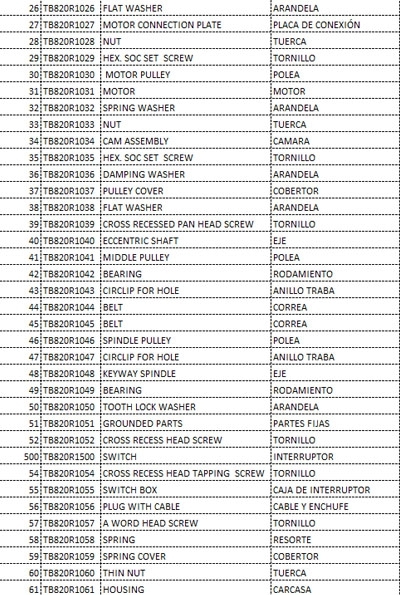 | 26 | TB820R1026 | FLAT WASHER | ARANDELA |
|---|---|---|---|
| 27 | TB820R1027 | MOTOR CONNECTION PLATE | PLACA DE CONEXIÓN |
| 28 | TB820R1028 | NUT | TUERCA |
| 29 | TB820R1029 | HEX. SOC SET SCREW | TORNILLO |
| 30 | TB820R1030 | MOTOR PULLEY | POLEA |
| 31 | TB820R1031 | MOTOR | MOTOR |
| 32 | TB820R1032 | SPRING WASHER | ARANDELA |
| 33 | TB820R1033 | NUT | TUERCA |
| 34 | TB820R1034 | CAM ASSEMBLY | CAMARA |
| 35 | TB820R1035 | HEX. SOC SET SCREW | TORNILLO |
| 36 | TB820R1036 | DAMPING WASHER | ARANDELA |
| 37 | TB820R1037 | PULLEY COVER | COBERTOR |
| 38 | TB820R1038 | FLAT WASHER | ARANDELA |
| 39 | TB820R1039 | CROSS RECESSED PAN HEAD SCREW | TORNILLO |
| 40 | TB820R1040 | ECCENTRIC SHAFT | EJE |
| 41 | TB820R1041 | MIDDLE PULLEY | POLEA |
| 42 | TB820R1042 | BEARING | RODAMIENTO |
| 43 | TB820R1043 | CIRCLIP FOR HOLE | ANILLO TRABA |
| 44 | TB820R1044 | BELT | CORREA |
| 45 | TB820R1045 | BELT | CORREA |
| 46 | TB820R1046 | SPINDLE PULLEY | POLEA |
| 47 | TB820R1047 | CIRCLIP FOR HOLE | ANILLO TRABA |
| 48 | TB820R1048 | KEYWAY SPINDLE | EJE |
| 49 | TB820R1049 | BEARING | RODAMIENTO |
| 50 | TB820R1050 | TOOTH LOCK WASHER | ARANDELA |
| 51 | TB820R1051 | GROUNDED PARTS | PARTES FIJAS |
| 52 | TB820R1052 | CROSS RECESS HEAD SCREW | TORNILLO |
| 500 | TB820R1500 | SWITCH | INTERRUPTOR |
| 54 | TB820R1054 | CROSS RECESS HEAD TAPPING SCREW | TORNILLO |
| 55 | TB820R1055 | SWITCH BOX | CAJA DE INTERRUPTOR |
| 56 | TB820R1056 | PLUG WITH CABLE | CABLE Y ENCHUFE |
| 57 | TB820R1057 | A WORD HEAD SCREW | TORNILLO |
| 58 | TB820R1058 | SPRING | RESORTE |
| 59 | TB820R1059 | SPRING COVER | COBERTOR |
| 60 | TB820R1060 | THIN NUT | TUERCA |
| 61 | TB820R1061 | HOUSING | CARCASA |